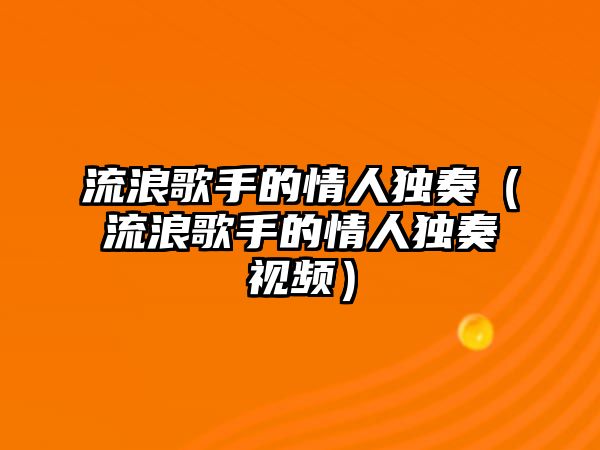 流浪歌手的情人独奏（流浪歌手的情人独奏视频）